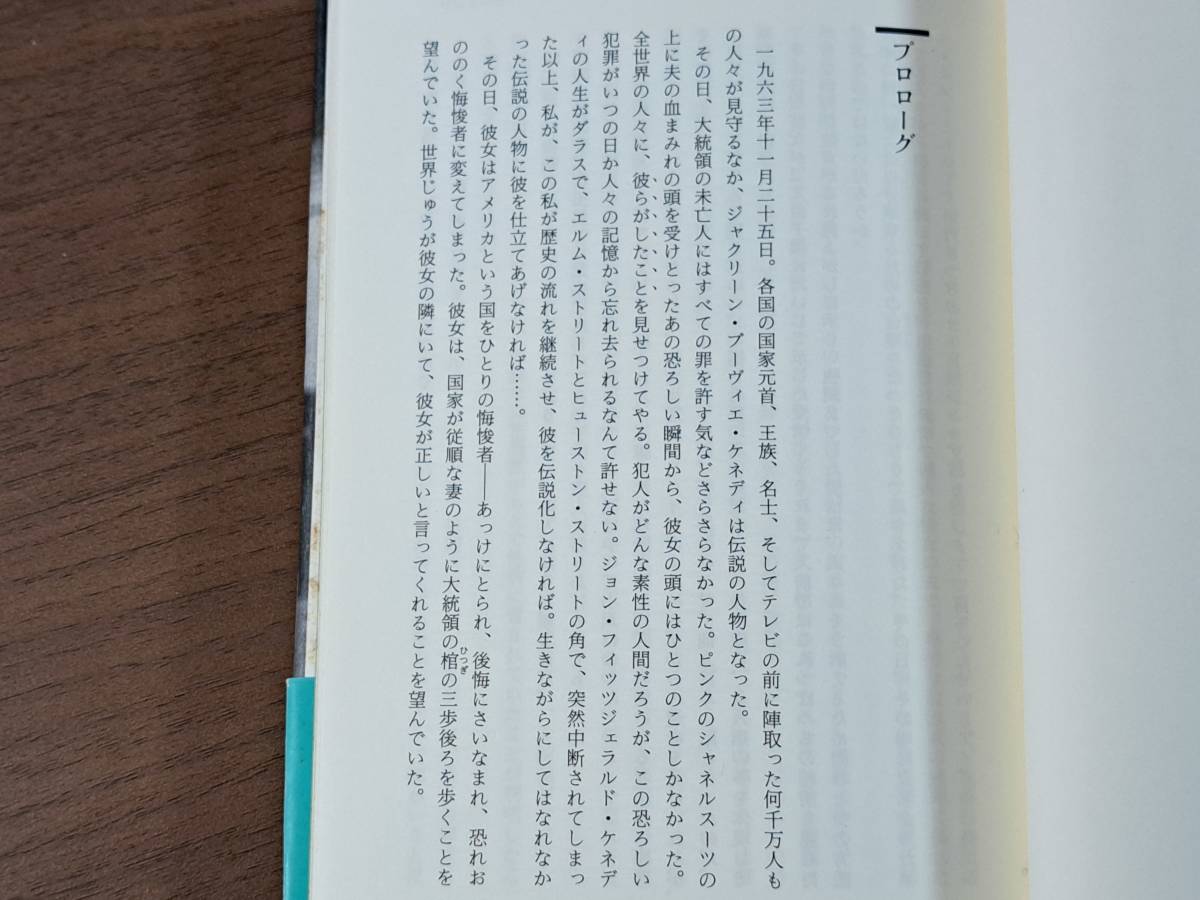 プロローグ

一九六三年十一月二十五日。各国の国家元首、王族、名士、そしてテレビの前に陣取った何千万人もの人々が見守るなか、ジャクリーン・ブーヴィエ・ケネディは伝説の人物となった。

その日、大統領の未亡人にはすべての罪を許す気などさらさらなかった。ピンクのシャネルスーツの上に夫の血まみれの頭を受けとったあの恐ろしい瞬間から、彼女の頭にはひとつのことしかなかった。全世界の人々に、彼らがしたことを見せつけてやる。犯人がどんな素性の人間だろうが、この恐ろしい犯罪がいつの日か人々の記憶から忘れ去られるなんて許せない。ジョン・フィッツジェラルド・ケネディの人生がダラスで、エルム・ストリートとヒューストン・ストリートの角で、突然中断されてしまった以上、私が、この私が歴史の流れを継続させ、彼を伝説化しなければ。生きながらにしてはなれなかった伝説の人物に彼を仕立てあげなければ……。

その日、彼女はアメリカという国をひとりの悔悛者——あっけにとられ、後悔にさいなまれ、恐れおののく悔悛者に変えてしまった。彼女は、国家が従順な妻のように大統領の棺の三歩後ろを歩くことを望んでいた。世界じゅうが彼女の隣にいて、彼女が正しいと言ってくれることを望んでいた。